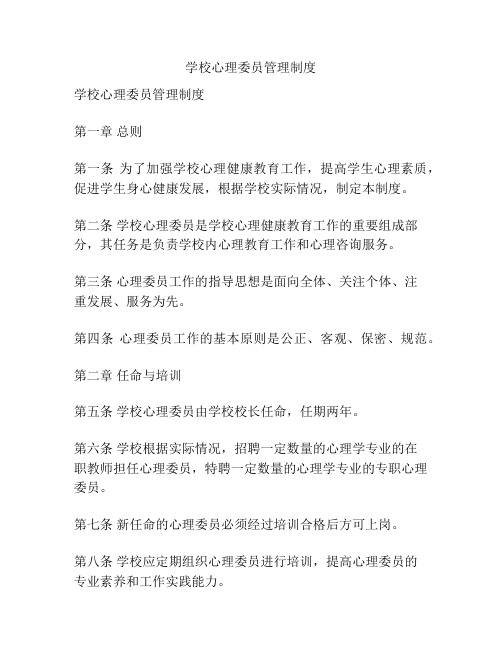 学校心理委员管理制度

学校心理委员管理制度

第一章 总则

第一条 为了加强学校心理健康教育工作，提高学生心理素质，促进学生身心健康发展，根据学校实际情况，制定本制度。

第二条 学校心理委员是学校心理健康教育工作的重要组成部分，其任务是负责学校内心理教育工作和心理咨询服务。

第三条 心理委员工作的指导思想是面向全体、关注个体、注重发展、服务为先。

第四条 心理委员工作的基本原则是公正、客观、保密、规范。

第二章 任命与培训

第五条 学校心理委员由学校校长任命，任期两年。

第六条 学校根据实际情况，招聘一定数量的心理学专业的在职教师担任心理委员，特聘一定数量的心理学专业的专职心理委员。

第七条 新任命的心理委员必须经过培训合格后方可上岗。

第八条 学校应定期组织心理委员进行培训，提高心理委员的专业素养和工作实践能力。